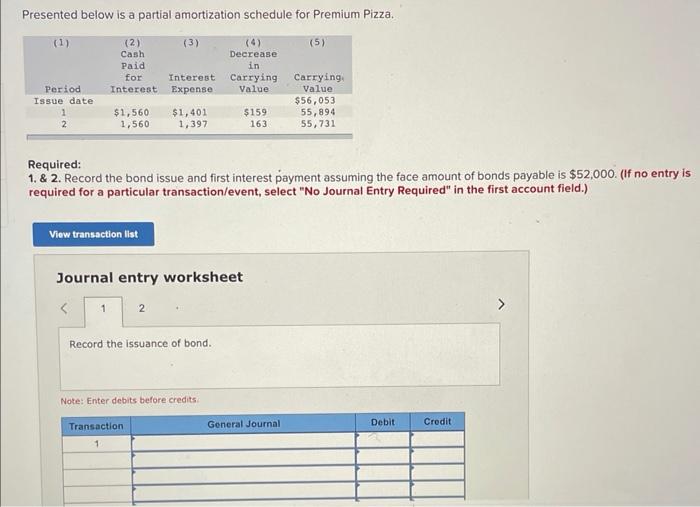 Presented below is a partial amortization schedule for Premium Pizza.

| (1) Period | (2) Cash Paid for Interest | (3) Interest Expense | (4) Decrease in Carrying Value | (5) Carrying Value |
|---|---|---|---|---|
| Issue date | | | | $56,053 |
| 1 | $1,560 | $1,401 | $159 | 55,894 |
| 2 | 1,560 | 1,397 | 163 | 55,731 |

Required:
1. & 2. Record the bond issue and first interest payment assuming the face amount of bonds payable is $52,000. (If no entry is required for a particular transaction/event, select "No Journal Entry Required" in the first account field.)

View transaction list

Journal entry worksheet

< 1 2 >

Record the issuance of bond.

Note: Enter debits before credits.

| Transaction | General Journal | Debit | Credit |
|---|---|---|---|
| 1 | | | |
| | | | |
| | | | |
| | | | |